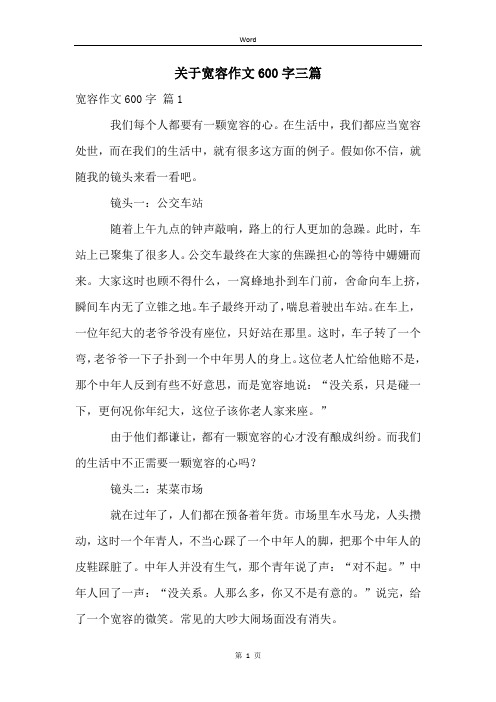 Word

关于宽容作文600字三篇

宽容作文600字 篇1

我们每个人都要有一颗宽容的心。在生活中，我们都应当宽容处世，而在我们的生活中，就有很多这方面的例子。假如你不信，就随我的镜头来看一看吧。

镜头一：公交车站

随着上午九点的钟声敲响，路上的行人更加的急躁。此时，车站上已聚集了很多人。公交车最终在大家的焦躁担心的等待中姗姗而来。大家这时也顾不得什么，一窝蜂地扑到车门前，舍命向车上挤，瞬间车内无了立锥之地。车子最终开动了，喘息着驶出车站。在车上，一位年纪大的老爷爷没有座位，只好站在那里。这时，车子转了一个弯，老爷爷一下子扑到一个中年男人的身上。这位老人忙给他赔不是，那个中年人反到有些不好意思，而是宽容地说：“没关系，只是碰一下，更何况你年纪大，这位子该你老人家来座。”

由于他们都谦让，都有一颗宽容的心才没有酿成纠纷。而我们的生活中不正需要一颗宽容的心吗？

镜头二：某菜市场

就在过年了，人们都在预备着年货。市场里车水马龙，人头攒动，这时一个年青人，不当心踩了一个中年人的脚，把那个中年人的皮鞋踩脏了。中年人并没有生气，那个青年说了声：“对不起。”中年人回了一声：“没关系。人那么多，你又不是有意的。”说完，给了一个宽容的微笑。常见的大吵大闹场面没有消失。

第 1 页